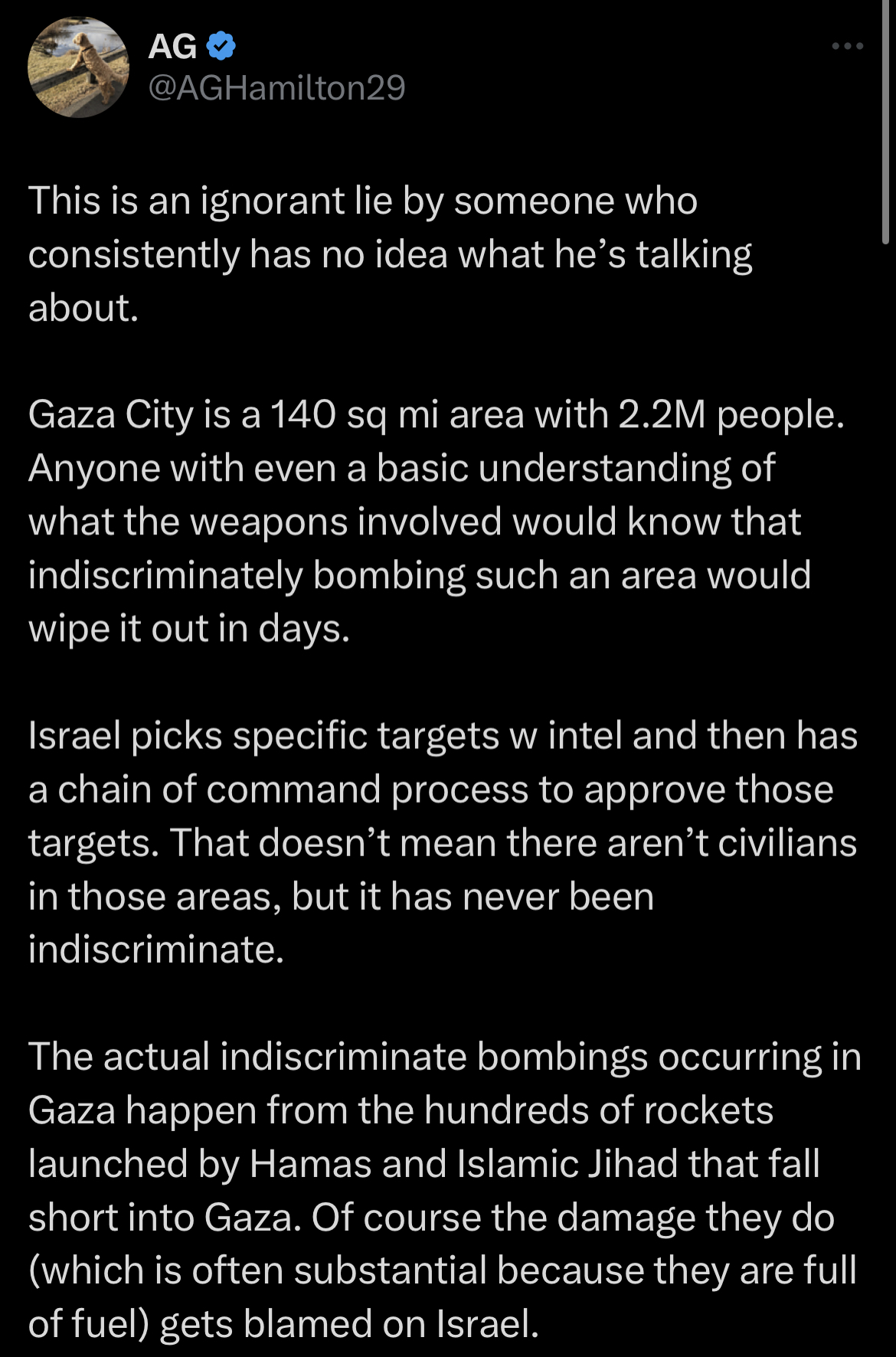 AG
@AGHamilton29

This is an ignorant lie by someone who consistently has no idea what he’s talking about.

Gaza City is a 140 sq mi area with 2.2M people. Anyone with even a basic understanding of what the weapons involved would know that indiscriminately bombing such an area would wipe it out in days.

Israel picks specific targets w intel and then has a chain of command process to approve those targets. That doesn’t mean there aren’t civilians in those areas, but it has never been indiscriminate.

The actual indiscriminate bombings occurring in Gaza happen from the hundreds of rockets launched by Hamas and Islamic Jihad that fall short into Gaza. Of course the damage they do (which is often substantial because they are full of fuel) gets blamed on Israel.